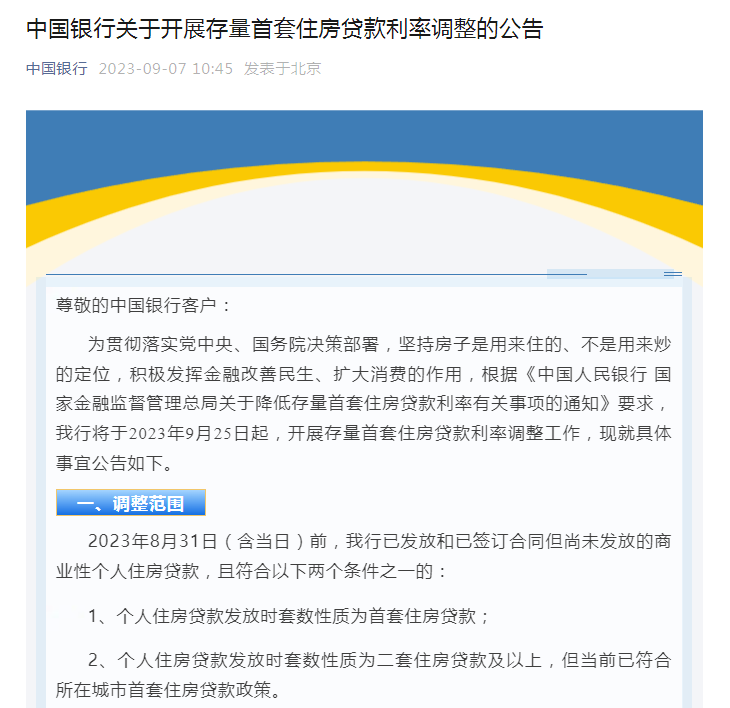 中国银行关于开展存量首套住房贷款利率调整的公告

中国银行 2023-09-07 10:45 发表于北京

尊敬的中国银行客户：

为贯彻落实党中央、国务院决策部署，坚持房子是用来住的、不是用来炒的定位，积极发挥金融改善民生、扩大消费的作用，根据《中国人民银行 国家金融监督管理总局关于降低存量首套住房贷款利率有关事项的通知》要求，我行将于2023年9月25日起，开展存量首套住房贷款利率调整工作，现就具体事宜公告如下。

一、调整范围

2023年8月31日（含当日）前，我行已发放和已签订合同但尚未发放的商业性个人住房贷款，且符合以下两个条件之一的：

1、个人住房贷款发放时套数性质为首套住房贷款；

2、个人住房贷款发放时套数性质为二套住房贷款及以上，但当前已符合所在城市首套住房贷款政策。